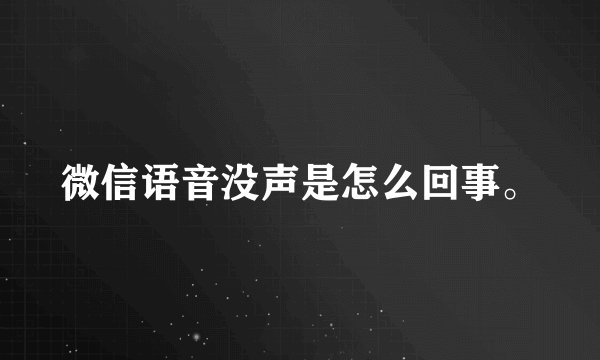 微信语音没声是怎么回事。